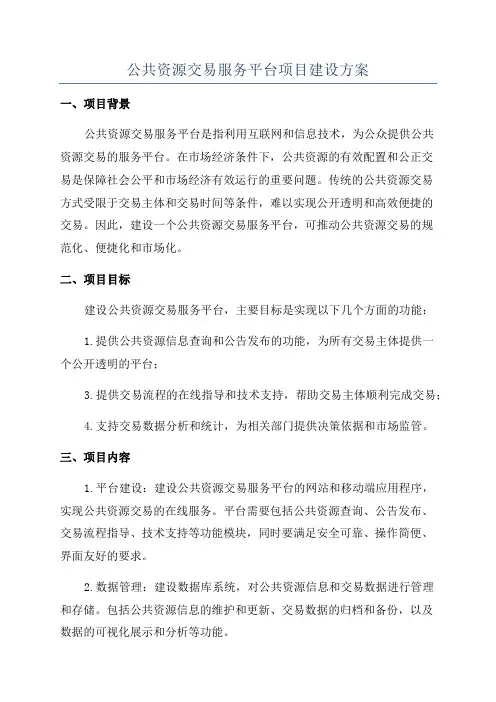 公共资源交易服务平台项目建设方案

一、项目背景

公共资源交易服务平台是指利用互联网和信息技术，为公众提供公共资源交易的服务平台。在市场经济条件下，公共资源的有效配置和公正交易是保障社会公平和市场经济有效运行的重要问题。传统的公共资源交易方式受限于交易主体和交易时间等条件，难以实现公开透明和高效便捷的交易。因此，建设一个公共资源交易服务平台，可推动公共资源交易的规范化、便捷化和市场化。

二、项目目标

建设公共资源交易服务平台，主要目标是实现以下几个方面的功能：

1.提供公共资源信息查询和公告发布的功能，为所有交易主体提供一个公开透明的平台；

3.提供交易流程的在线指导和技术支持，帮助交易主体顺利完成交易；

4.支持交易数据分析和统计，为相关部门提供决策依据和市场监管。

三、项目内容

1.平台建设：建设公共资源交易服务平台的网站和移动端应用程序，实现公共资源交易的在线服务。平台需要包括公共资源查询、公告发布、交易流程指导、技术支持等功能模块，同时要满足安全可靠、操作简便、界面友好的要求。

2.数据管理：建设数据库系统，对公共资源信息和交易数据进行管理和存储。包括公共资源信息的维护和更新、交易数据的归档和备份，以及数据的可视化展示和分析等功能。